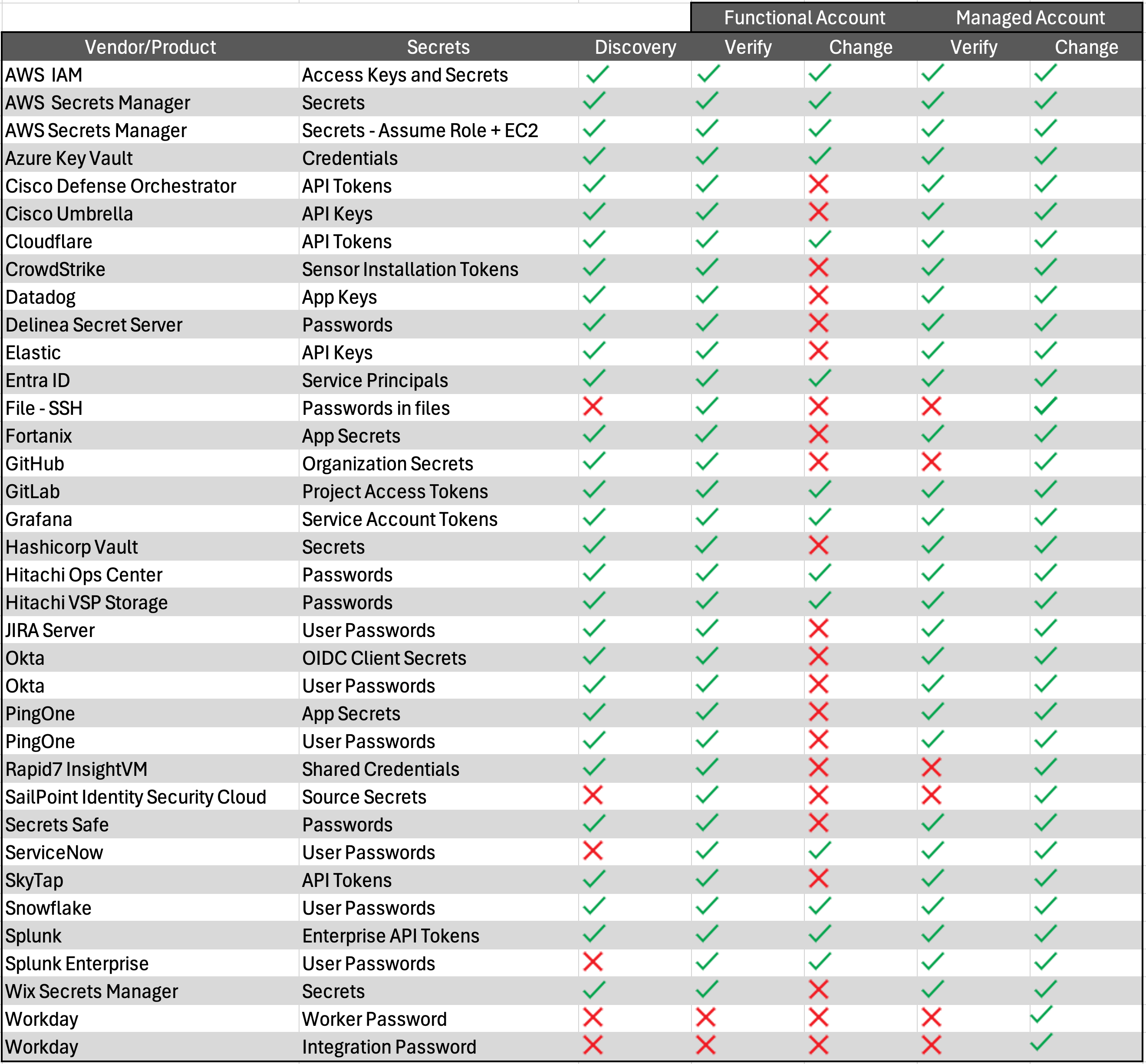 | | | | Functional Account | | Managed Account | |
|---|---|---|---|---|---|---|
| Vendor/Product | Secrets | Discovery | Verify | Change | Verify | Change |
| AWS IAM | Access Keys and Secrets | ✓ | ✓ | ✓ | ✓ | ✓ |
| AWS Secrets Manager | Secrets | ✓ | ✓ | ✓ | ✓ | ✓ |
| AWS Secrets Manager | Secrets - Assume Role + EC2 | ✓ | ✓ | ✓ | ✓ | ✓ |
| Azure Key Vault | Credentials | ✓ | ✓ | ✓ | ✓ | ✓ |
| Cisco Defense Orchestrator | API Tokens | ✓ | ✓ | ✗ | ✓ | ✓ |
| Cisco Umbrella | API Keys | ✓ | ✓ | ✗ | ✓ | ✓ |
| Cloudflare | API Tokens | ✓ | ✓ | ✓ | ✓ | ✓ |
| CrowdStrike | Sensor Installation Tokens | ✓ | ✓ | ✗ | ✓ | ✓ |
| Datadog | App Keys | ✓ | ✓ | ✗ | ✓ | ✓ |
| Delinea Secret Server | Passwords | ✓ | ✓ | ✗ | ✓ | ✓ |
| Elastic | API Keys | ✓ | ✓ | ✗ | ✓ | ✓ |
| Entra ID | Service Principals | ✓ | ✓ | ✓ | ✓ | ✓ |
| File - SSH | Passwords in files | ✗ | ✓ | ✗ | ✗ | ✓ |
| Fortanix | App Secrets | ✓ | ✓ | ✗ | ✓ | ✓ |
| GitHub | Organization Secrets | ✓ | ✓ | ✗ | ✗ | ✓ |
| GitLab | Project Access Tokens | ✓ | ✓ | ✓ | ✓ | ✓ |
| Grafana | Service Account Tokens | ✓ | ✓ | ✓ | ✓ | ✓ |
| Hashicorp Vault | Secrets | ✓ | ✓ | ✗ | ✓ | ✓ |
| Hitachi Ops Center | Passwords | ✓ | ✓ | ✓ | ✓ | ✓ |
| Hitachi VSP Storage | Passwords | ✓ | ✓ | ✓ | ✓ | ✓ |
| JIRA Server | User Passwords | ✓ | ✓ | ✗ | ✓ | ✓ |
| Okta | OIDC Client Secrets | ✓ | ✓ | ✗ | ✓ | ✓ |
| Okta | User Passwords | ✓ | ✓ | ✗ | ✓ | ✓ |
| PingOne | App Secrets | ✓ | ✓ | ✗ | ✓ | ✓ |
| PingOne | User Passwords | ✓ | ✓ | ✗ | ✓ | ✓ |
| Rapid7 InsightVM | Shared Credentials | ✓ | ✓ | ✗ | ✗ | ✓ |
| SailPoint Identity Security Cloud | Source Secrets | ✗ | ✓ | ✗ | ✗ | ✓ |
| Secrets Safe | Passwords | ✓ | ✓ | ✗ | ✓ | ✓ |
| ServiceNow | User Passwords | ✗ | ✓ | ✓ | ✓ | ✓ |
| SkyTap | API Tokens | ✓ | ✓ | ✗ | ✓ | ✓ |
| Snowflake | User Passwords | ✓ | ✓ | ✓ | ✓ | ✓ |
| Splunk | Enterprise API Tokens | ✓ | ✓ | ✓ | ✓ | ✓ |
| Splunk Enterprise | User Passwords | ✗ | ✓ | ✓ | ✓ | ✓ |
| Wix Secrets Manager | Secrets | ✓ | ✓ | ✗ | ✓ | ✓ |
| Workday | Worker Password | ✗ | ✗ | ✗ | ✗ | ✓ |
| Workday | Integration Password | ✗ | ✗ | ✗ | ✗ | ✓ |